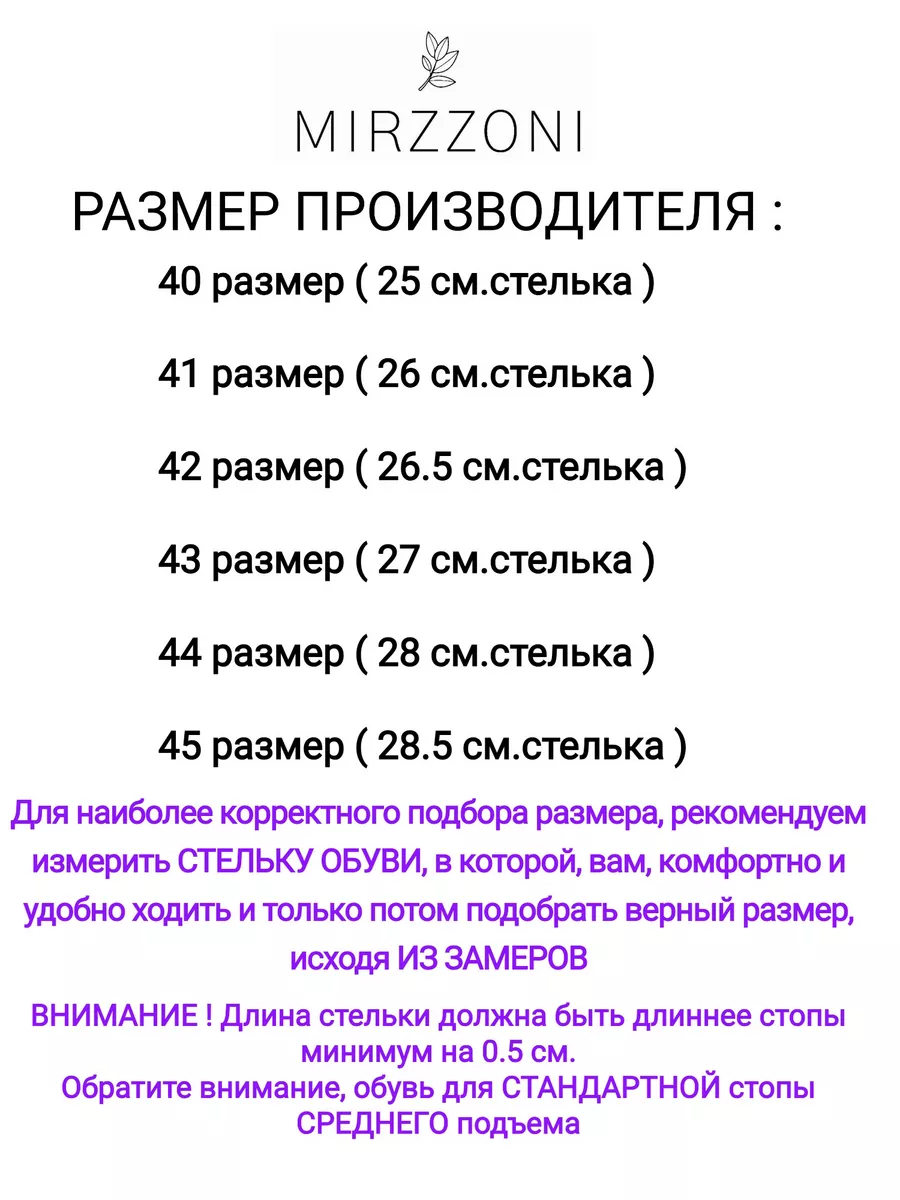 MIRZZONI

РАЗМЕР ПРОИЗВОДИТЕЛЯ :

40 размер ( 25 см.стелька )

41 размер ( 26 см.стелька )

42 размер ( 26.5 см.стелька )

43 размер ( 27 см.стелька )

44 размер ( 28 см.стелька )

45 размер ( 28.5 см.стелька )

Для наиболее корректного подбора размера, рекомендуем измерить СТЕЛЬКУ ОБУВИ, в которой, вам, комфортно и удобно ходить и только потом подобрать верный размер, исходя ИЗ ЗАМЕРОВ

ВНИМАНИЕ ! Длина стельки должна быть длиннее стопы минимум на 0.5 см.
Обратите внимание, обувь для СТАНДАРТНОЙ стопы СРЕДНЕГО подъема